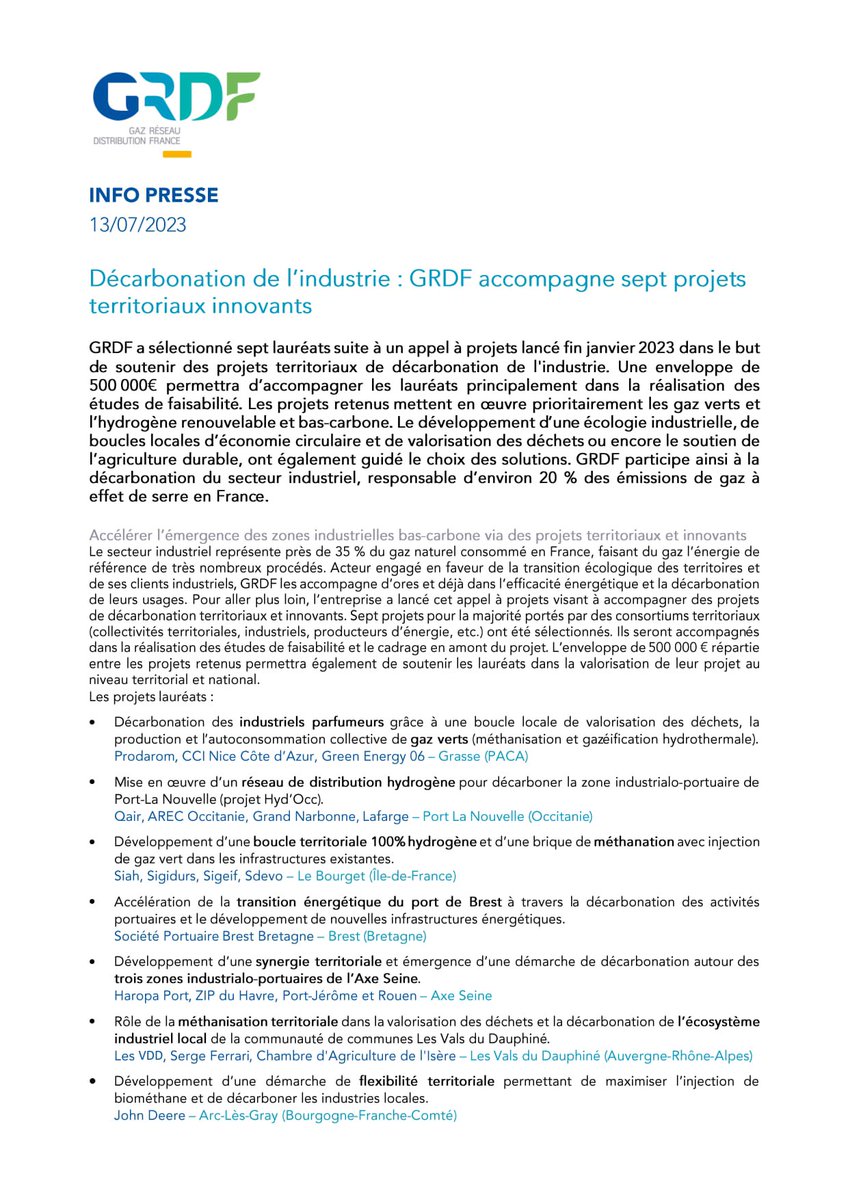 GRDF
GAZ RÉSEAU DISTRIBUTION FRANCE

INFO PRESSE
13/07/2023

Décarbonation de l'industrie : GRDF accompagne sept projets territoriaux innovants

GRDF a sélectionné sept lauréats suite à un appel à projets lancé fin janvier 2023 dans le but de soutenir des projets territoriaux de décarbonation de l'industrie. Une enveloppe de 500 000€ permettra d'accompagner les lauréats principalement dans la réalisation des études de faisabilité. Les projets retenus mettent en œuvre prioritairement les gaz verts et l'hydrogène renouvelable et bas-carbone. Le développement d'une écologie industrielle, de boucles locales d'économie circulaire et de valorisation des déchets ou encore le soutien de l'agriculture durable, ont également guidé le choix des solutions. GRDF participe ainsi à la décarbonation du secteur industriel, responsable d'environ 20 % des émissions de gaz à effet de serre en France.

Accélérer l'émergence des zones industrielles bas-carbone via des projets territoriaux et innovants
Le secteur industriel représente près de 35 % du gaz naturel consommé en France, faisant du gaz l'énergie de référence de très nombreux procédés. Acteur engagé en faveur de la transition écologique des territoires et de ses clients industriels, GRDF les accompagne d'ores et déjà dans l'efficacité énergétique et la décarbonation de leurs usages. Pour aller plus loin, l'entreprise a lancé cet appel à projets visant à accompagner des projets de décarbonation territoriaux et innovants. Sept projets pour la majorité portés par des consortiums territoriaux (collectivités territoriales, industriels, producteurs d'énergie, etc.) ont été sélectionnés. Ils seront accompagnés dans la réalisation des études de faisabilité et le cadrage en amont du projet. L'enveloppe de 500 000 € répartie entre les projets retenus permettra également de soutenir les lauréats dans la valorisation de leur projet au niveau territorial et national.
Les projets lauréats :

• Décarbonation des industriels parfumeurs grâce à une boucle locale de valorisation des déchets, la production et l'autoconsommation collective de gaz verts (méthanisation et gazéification hydrothermale).
Prodarom, CCI Nice Côte d'Azur, Green Energy 06 – Grasse (PACA)

• Mise en œuvre d'un réseau de distribution hydrogène pour décarboner la zone industrialo-portuaire de Port-La Nouvelle (projet Hyd'Occ).
Qair, AREC Occitanie, Grand Narbonne, Lafarge – Port La Nouvelle (Occitanie)

• Développement d'une boucle territoriale 100% hydrogène et d'une brique de méthanation avec injection de gaz vert dans les infrastructures existantes.
Siah, Sigidurs, Sigeif, Sdevo – Le Bourget (Île-de-France)

• Accélération de la transition énergétique du port de Brest à travers la décarbonation des activités portuaires et le développement de nouvelles infrastructures énergétiques.
Société Portuaire Brest Bretagne – Brest (Bretagne)

• Développement d'une synergie territoriale et émergence d'une démarche de décarbonation autour des trois zones industrialo-portuaires de l'Axe Seine.
Haropa Port, ZIP du Havre, Port-Jérôme et Rouen – Axe Seine

• Rôle de la méthanisation territoriale dans la valorisation des déchets et la décarbonation de l'écosystème industriel local de la communauté de communes Les Vals du Dauphiné.
Les VDD, Serge Ferrari, Chambre d'Agriculture de l'Isère – Les Vals du Dauphiné (Auvergne-Rhône-Alpes)

• Développement d'une démarche de flexibilité territoriale permettant de maximiser l'injection de biométhane et de décarboner les industries locales.
John Deere – Arc-Lès-Gray (Bourgogne-Franche-Comté)